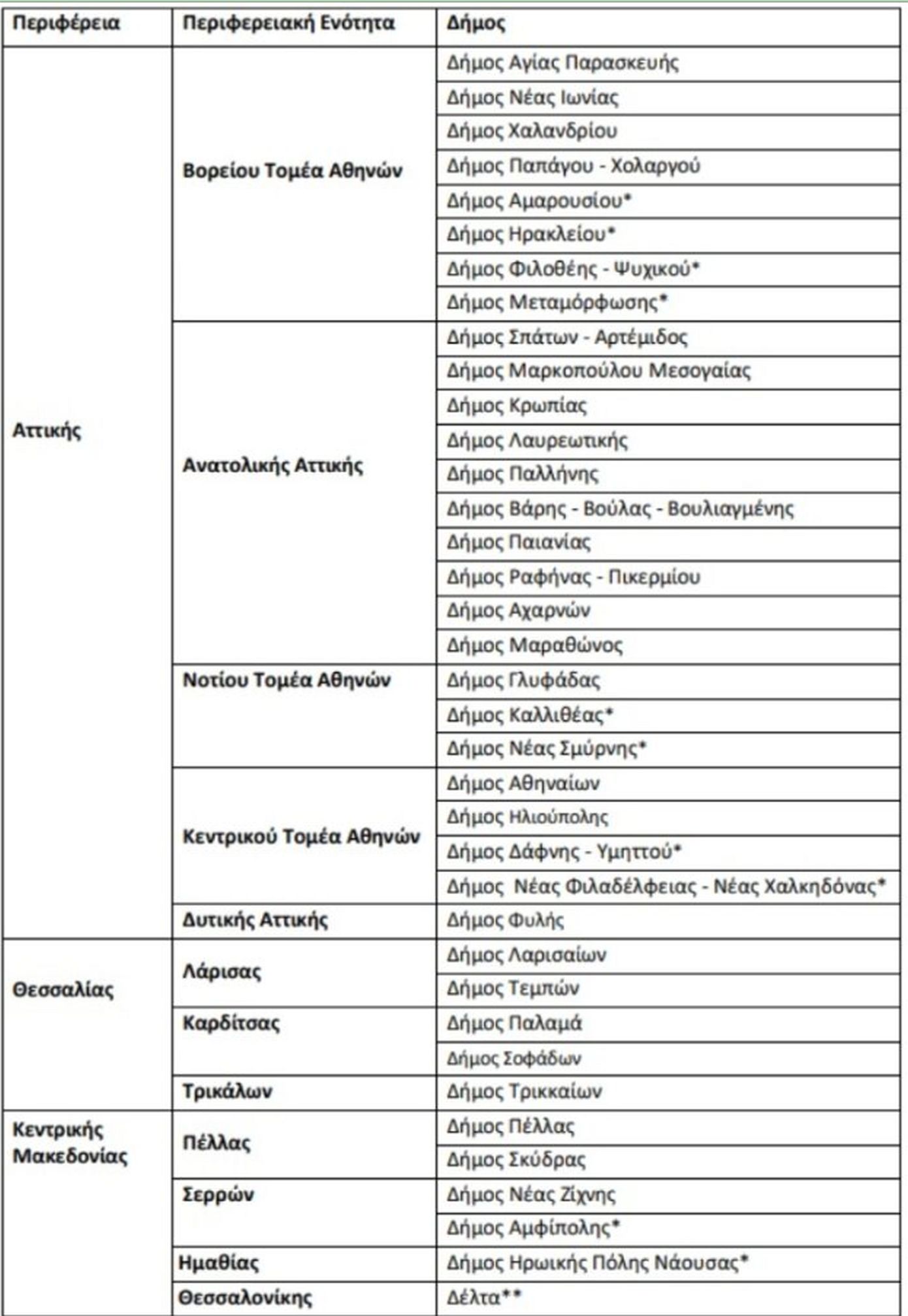 | Περιφέρεια | Περιφερειακή Ενότητα | Δήμος |
|---|---|---|
| Αττικής | Βορείου Τομέα Αθηνών | Δήμος Αγίας Παρασκευής |
| | | Δήμος Νέας Ιωνίας |
| | | Δήμος Χαλανδρίου |
| | | Δήμος Παπάγου - Χολαργού |
| | | Δήμος Αμαρουσίου* |
| | | Δήμος Ηρακλείου* |
| | | Δήμος Φιλοθέης - Ψυχικού* |
| | | Δήμος Μεταμόρφωσης* |
| | Ανατολικής Αττικής | Δήμος Σπάτων - Αρτέμιδος |
| | | Δήμος Μαρκοπούλου Μεσογαίας |
| | | Δήμος Κρωπίας |
| | | Δήμος Λαυρεωτικής |
| | | Δήμος Παλλήνης |
| | | Δήμος Βάρης - Βούλας - Βουλιαγμένης |
| | | Δήμος Παιανίας |
| | | Δήμος Ραφήνας - Πικερμίου |
| | | Δήμος Αχαρνών |
| | | Δήμος Μαραθώνος |
| | Νοτίου Τομέα Αθηνών | Δήμος Γλυφάδας |
| | | Δήμος Καλλιθέας* |
| | | Δήμος Νέας Σμύρνης* |
| | Κεντρικού Τομέα Αθηνών | Δήμος Αθηναίων |
| | | Δήμος Ηλιούπολης |
| | | Δήμος Δάφνης - Υμηττού* |
| | | Δήμος Νέας Φιλαδέλφειας - Νέας Χαλκηδόνας* |
| | Δυτικής Αττικής | Δήμος Φυλής |
| Θεσσαλίας | Λάρισας | Δήμος Λαρισαίων |
| | | Δήμος Τεμπών |
| | Καρδίτσας | Δήμος Παλαμά |
| | | Δήμος Σοφάδων |
| | Τρικάλων | Δήμος Τρικκαίων |
| Κεντρικής Μακεδονίας | Πέλλας | Δήμος Πέλλας |
| | | Δήμος Σκύδρας |
| | Σερρών | Δήμος Νέας Ζίχνης |
| | | Δήμος Αμφίπολης* |
| | Ημαθίας | Δήμος Ηρωικής Πόλης Νάουσας* |
| | Θεσσαλονίκης | Δέλτα** |